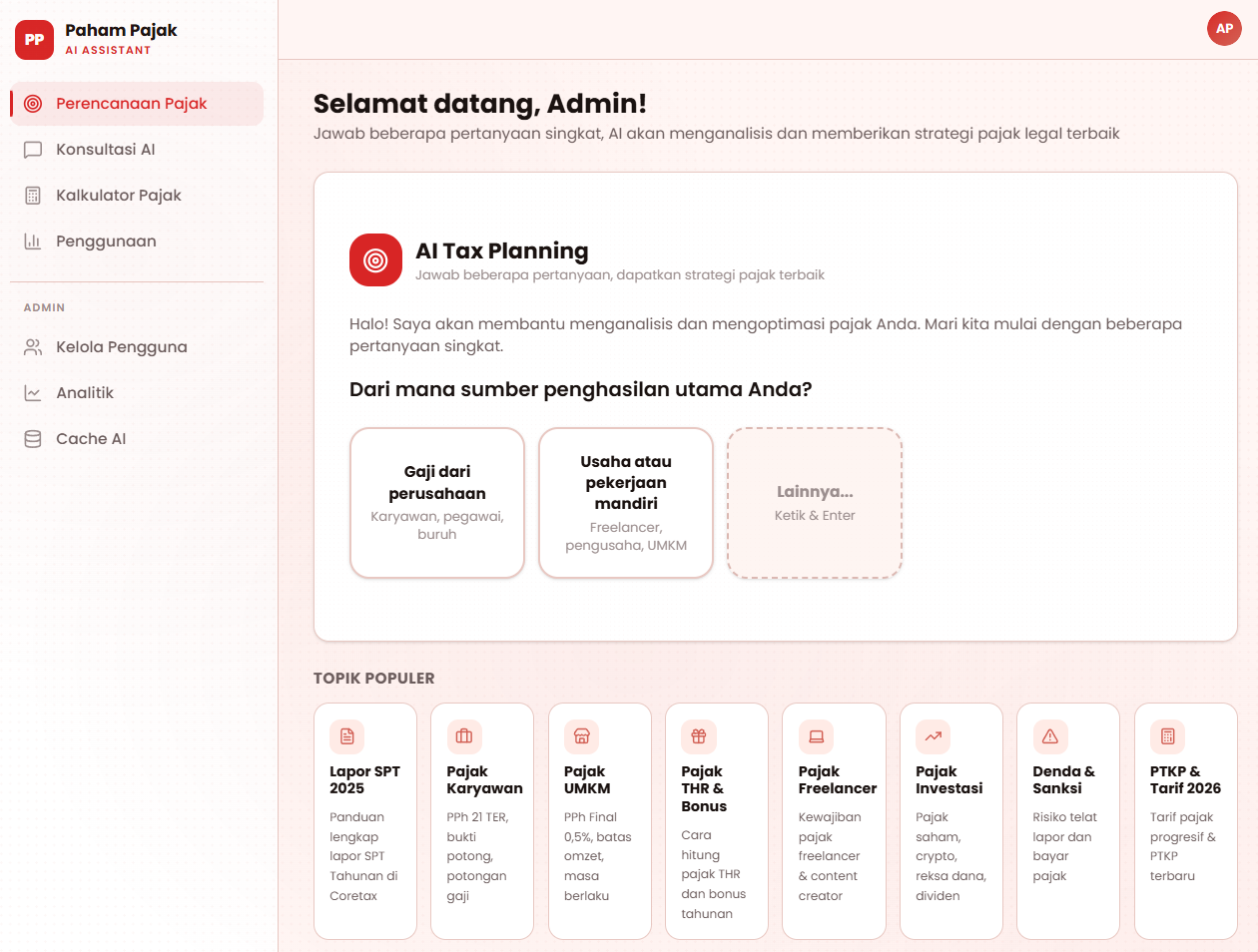 PP Paham Pajak
AI ASSISTANT

Perencanaan Pajak
Konsultasi AI
Kalkulator Pajak
Penggunaan

ADMIN
Kelola Pengguna
Analitik
Cache AI

AP

Selamat datang, Admin!
Jawab beberapa pertanyaan singkat, AI akan menganalisis dan memberikan strategi pajak legal terbaik

AI Tax Planning
Jawab beberapa pertanyaan, dapatkan strategi pajak terbaik

Halo! Saya akan membantu menganalisis dan mengoptimasi pajak Anda. Mari kita mulai dengan beberapa pertanyaan singkat.

Dari mana sumber penghasilan utama Anda?

Gaji dari perusahaan
Karyawan, pegawai, buruh

Usaha atau pekerjaan mandiri
Freelancer, pengusaha, UMKM

Lainnya...
Ketik & Enter

TOPIK POPULER

Lapor SPT 2025
Panduan lengkap lapor SPT Tahunan di Coretax

Pajak Karyawan
PPh 21 TER, bukti potong, potongan gaji

Pajak UMKM
PPh Final 0,5%, batas omzet, masa berlaku

Pajak THR & Bonus
Cara hitung pajak THR dan bonus tahunan

Pajak Freelancer
Kewajiban pajak freelancer & content creator

Pajak Investasi
Pajak saham, crypto, reksa dana, dividen

Denda & Sanksi
Risiko telat lapor dan bayar pajak

PTKP & Tarif 2026
Tarif pajak progresif & PTKP terbaru